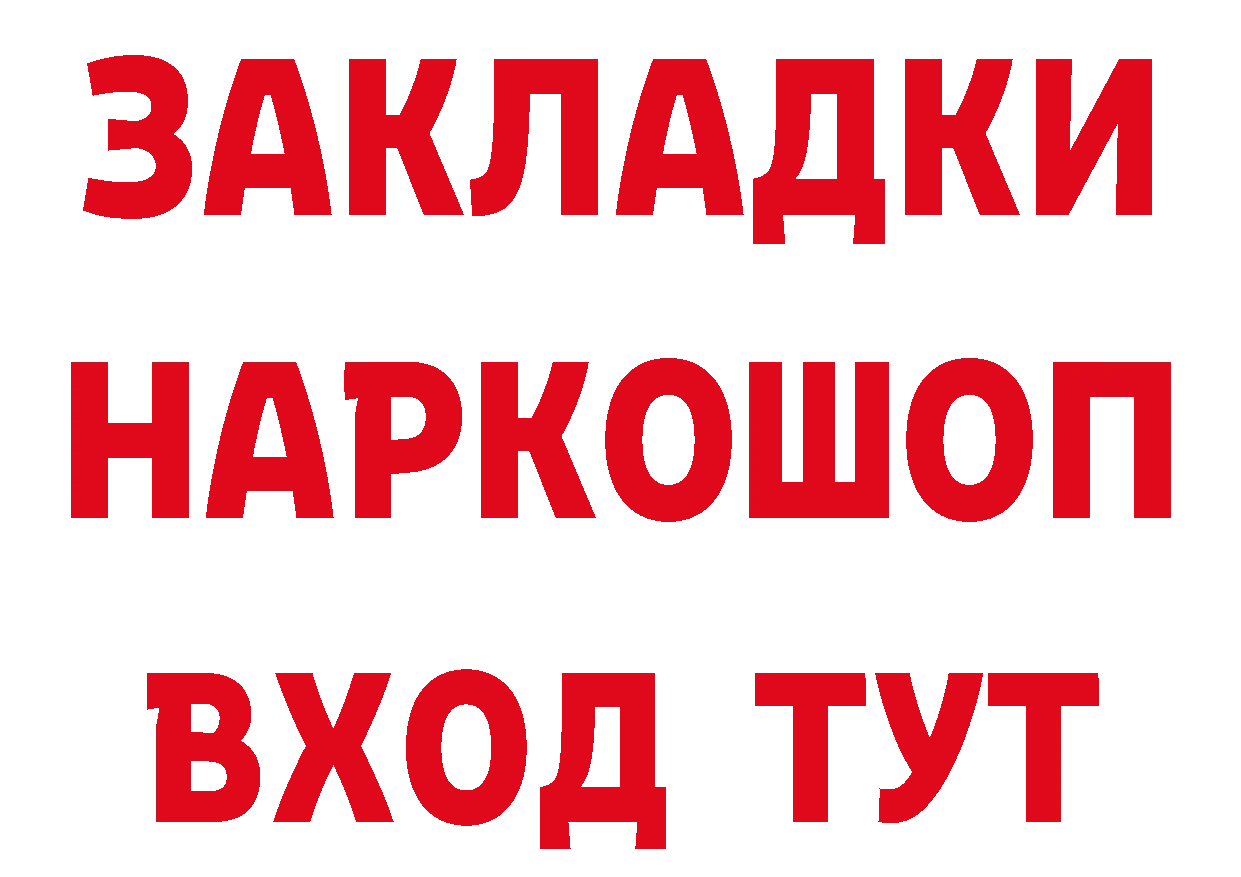 ЗАКЛАДКИ
НАРКОШОП
ВХОД ТУТ